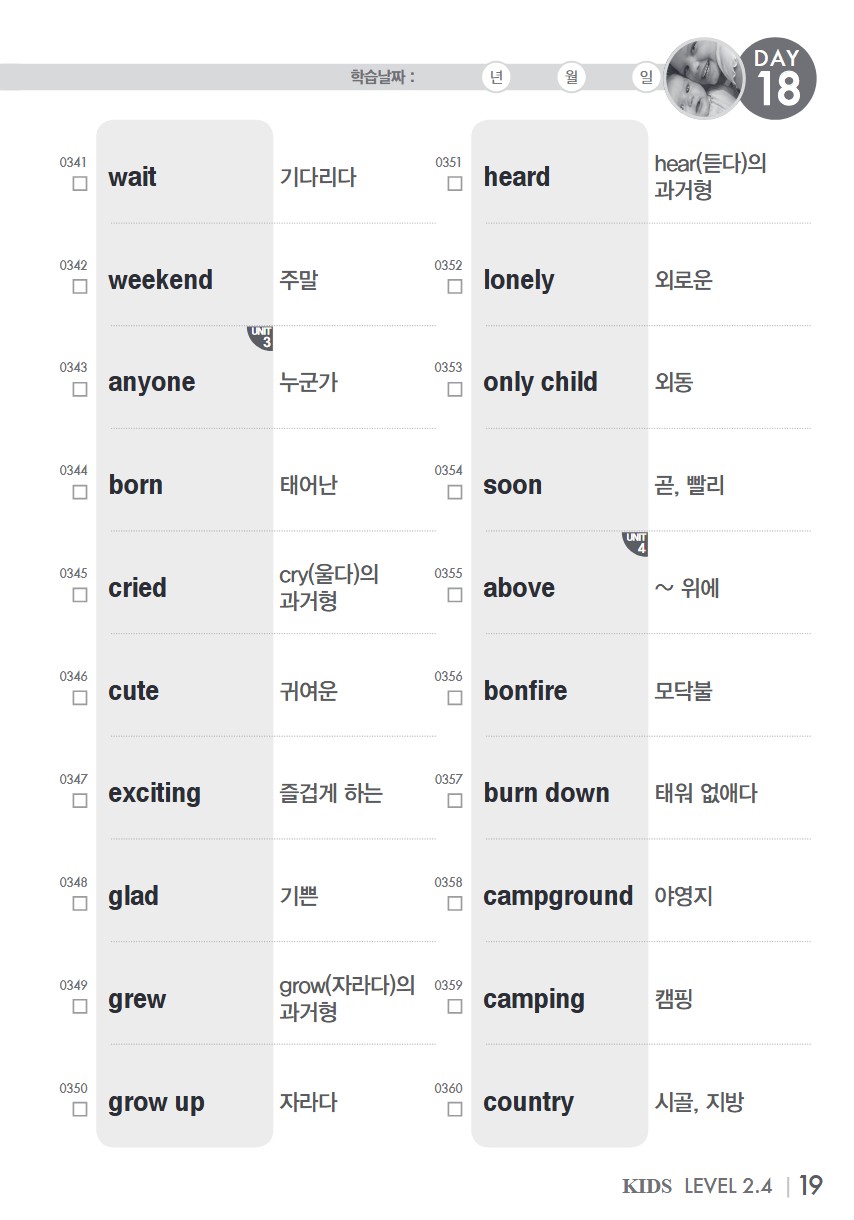 학습날짜 : 년 월 일

DAY
18

0341
☐ wait 기다리다

0342
☐ weekend 주말

UNIT
3

0343
☐ anyone 누군가

0344
☐ born 태어난

0345
☐ cried cry(울다)의 과거형

0346
☐ cute 귀여운

0347
☐ exciting 즐겁게 하는

0348
☐ glad 기쁜

0349
☐ grew grow(자라다)의 과거형

0350
☐ grow up 자라다

0351
☐ heard hear(듣다)의 과거형

0352
☐ lonely 외로운

0353
☐ only child 외동

0354
☐ soon 곧, 빨리

UNIT
4

0355
☐ above ~ 위에

0356
☐ bonfire 모닥불

0357
☐ burn down 태워 없애다

0358
☐ campground 야영지

0359
☐ camping 캠핑

0360
☐ country 시골, 지방

KIDS LEVEL 2.4 | 19